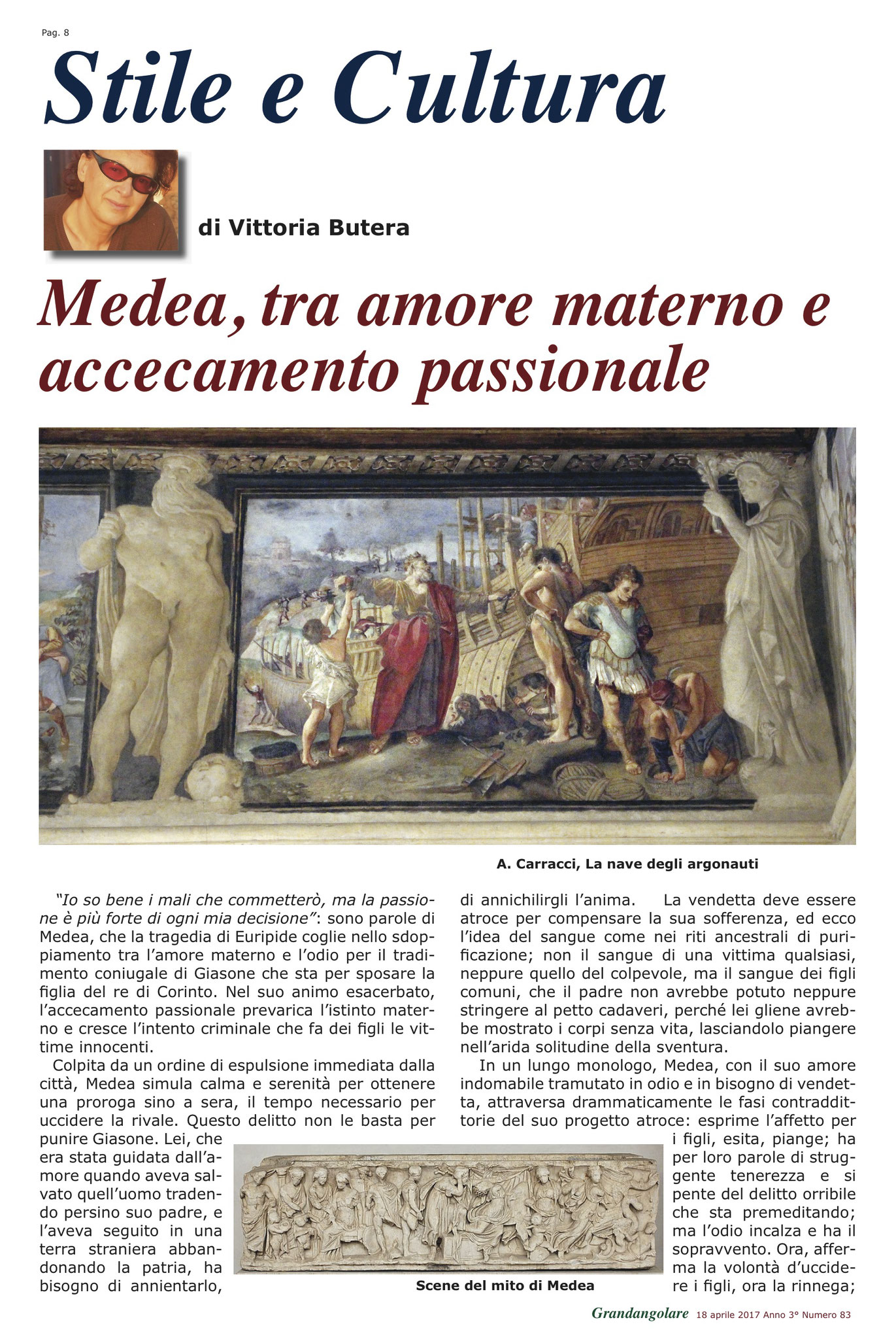 Pag. 8

Stile e Cultura

di Vittoria Butera

Medea, tra amore materno e accecamento passionale

A. Carracci, La nave degli argonauti

"Io so bene i mali che commetterò, ma la passione è più forte di ogni mia decisione": sono parole di Medea, che la tragedia di Euripide coglie nello sdoppiamento tra l'amore materno e l'odio per il tradimento coniugale di Giasone che sta per sposare la figlia del re di Corinto. Nel suo animo esacerbato, l'accecamento passionale prevarica l'istinto materno e cresce l'intento criminale che fa dei figli le vittime innocenti.

Colpita da un ordine di espulsione immediata dalla città, Medea simula calma e serenità per ottenere una proroga sino a sera, il tempo necessario per uccidere la rivale. Questo delitto non le basta per punire Giasone. Lei, che era stata guidata dall'amore quando aveva salvato quell'uomo tradendo persino suo padre, e l'aveva seguito in una terra straniera abbandonando la patria, ha bisogno di annientarlo, di annichilirgli l'anima. La vendetta deve essere atroce per compensare la sua sofferenza, ed ecco l'idea del sangue come nei riti ancestrali di purificazione; non il sangue di una vittima qualsiasi, neppure quello del colpevole, ma il sangue dei figli comuni, che il padre non avrebbe potuto neppure stringere al petto cadaveri, perché lei gliene avrebbe mostrato i corpi senza vita, lasciandolo piangere nell'arida solitudine della sventura.

In un lungo monologo, Medea, con il suo amore indomabile tramutato in odio e in bisogno di vendetta, attraversa drammaticamente le fasi contraddittorie del suo progetto atroce: esprime l'affetto per i figli, esita, piange; ha per loro parole di struggente tenerezza e si pente del delitto orribile che sta premeditando; ma l'odio incalza e ha il sopravvento. Ora, afferma la volontà d'uccidere i figli, ora la rinnega;

Scene del mito di Medea

Grandangolare 18 aprile 2017 Anno 3° Numero 83